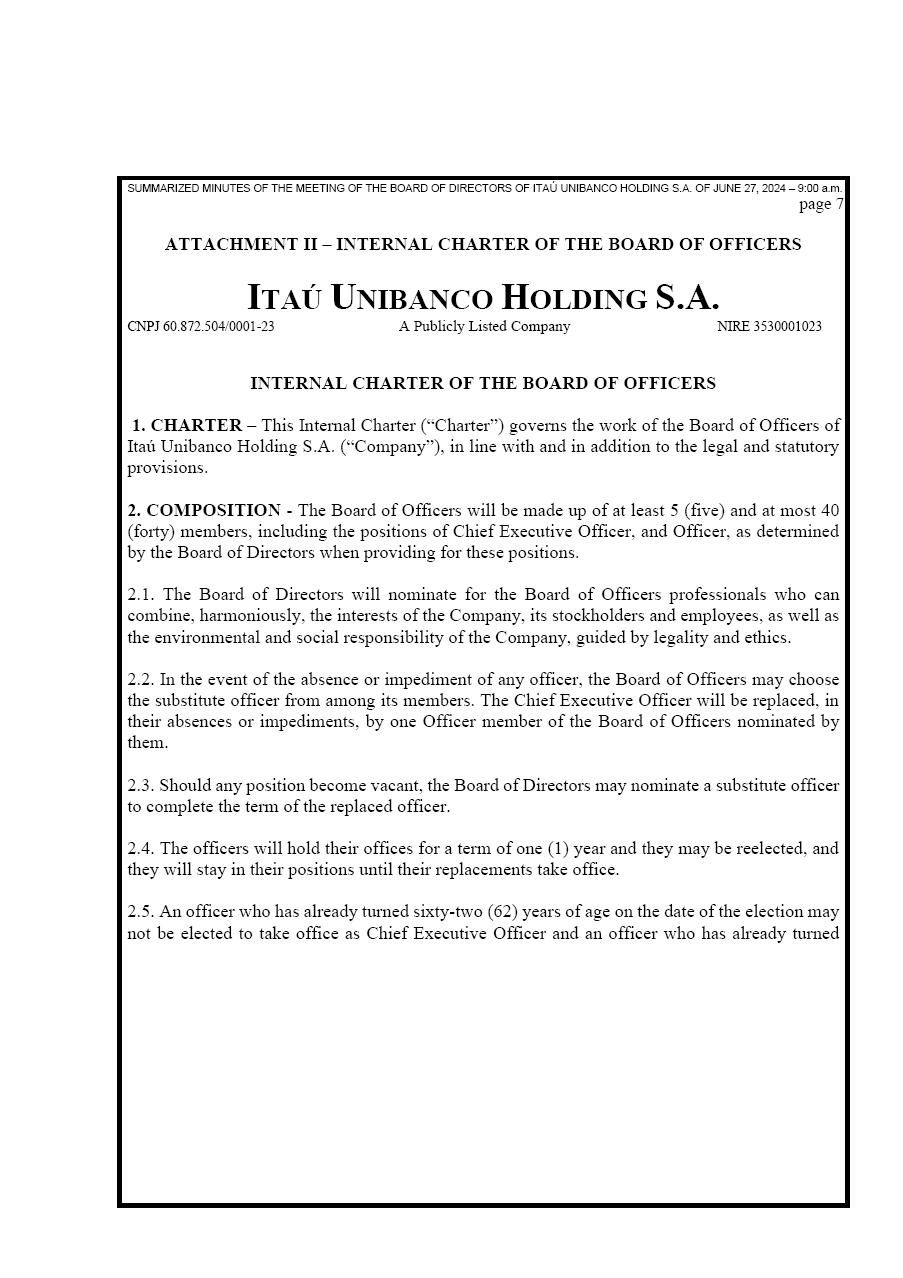 SUMMARIZED MINUTES OF THE MEETING OF THE BOARD OF DIRECTORS OF ITAÚ UNIBANCO HOLDING S.A. OF JUNE 27, 2024 – 9:00 a.m.
page 7

ATTACHMENT II – INTERNAL CHARTER OF THE BOARD OF OFFICERS

ITAÚ UNIBANCO HOLDING S.A.

CNPJ 60.872.504/0001-23 A Publicly Listed Company NIRE 3530001023

INTERNAL CHARTER OF THE BOARD OF OFFICERS

1. CHARTER – This Internal Charter (“Charter”) governs the work of the Board of Officers of Itaú Unibanco Holding S.A. (“Company”), in line with and in addition to the legal and statutory provisions.

2. COMPOSITION - The Board of Officers will be made up of at least 5 (five) and at most 40 (forty) members, including the positions of Chief Executive Officer, and Officer, as determined by the Board of Directors when providing for these positions.

2.1. The Board of Directors will nominate for the Board of Officers professionals who can combine, harmoniously, the interests of the Company, its stockholders and employees, as well as the environmental and social responsibility of the Company, guided by legality and ethics.

2.2. In the event of the absence or impediment of any officer, the Board of Officers may choose the substitute officer from among its members. The Chief Executive Officer will be replaced, in their absences or impediments, by one Officer member of the Board of Officers nominated by them.

2.3. Should any position become vacant, the Board of Directors may nominate a substitute officer to complete the term of the replaced officer.

2.4. The officers will hold their offices for a term of one (1) year and they may be reelected, and they will stay in their positions until their replacements take office.

2.5. An officer who has already turned sixty-two (62) years of age on the date of the election may not be elected to take office as Chief Executive Officer and an officer who has already turned